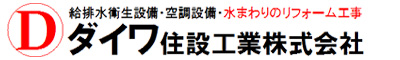 D

給排水衛生設備・空調設備・水まわりのリフォーム工事

ダイワ住設工業株式会社